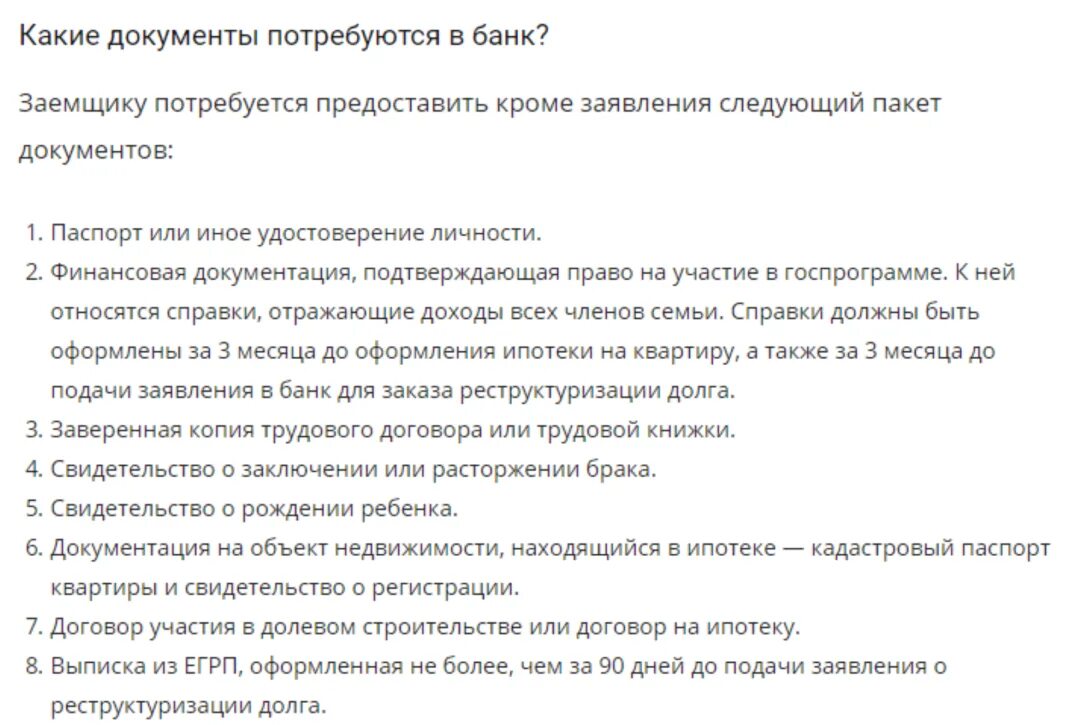 Какие документы потребуются в банк?

Заемщику потребуется предоставить кроме заявления следующий пакет документов:

1. Паспорт или иное удостоверение личности.
2. Финансовая документация, подтверждающая право на участие в госпрограмме. К ней относятся справки, отражающие доходы всех членов семьи. Справки должны быть оформлены за 3 месяца до оформления ипотеки на квартиру, а также за 3 месяца до подачи заявления в банк для заказа реструктуризации долга.
3. Заверенная копия трудового договора или трудовой книжки.
4. Свидетельство о заключении или расторжении брака.
5. Свидетельство о рождении ребенка.
6. Документация на объект недвижимости, находящийся в ипотеке — кадастровый паспорт квартиры и свидетельство о регистрации.
7. Договор участия в долевом строительстве или договор на ипотеку.
8. Выписка из ЕГРП, оформленная не более, чем за 90 дней до подачи заявления о реструктуризации долга.